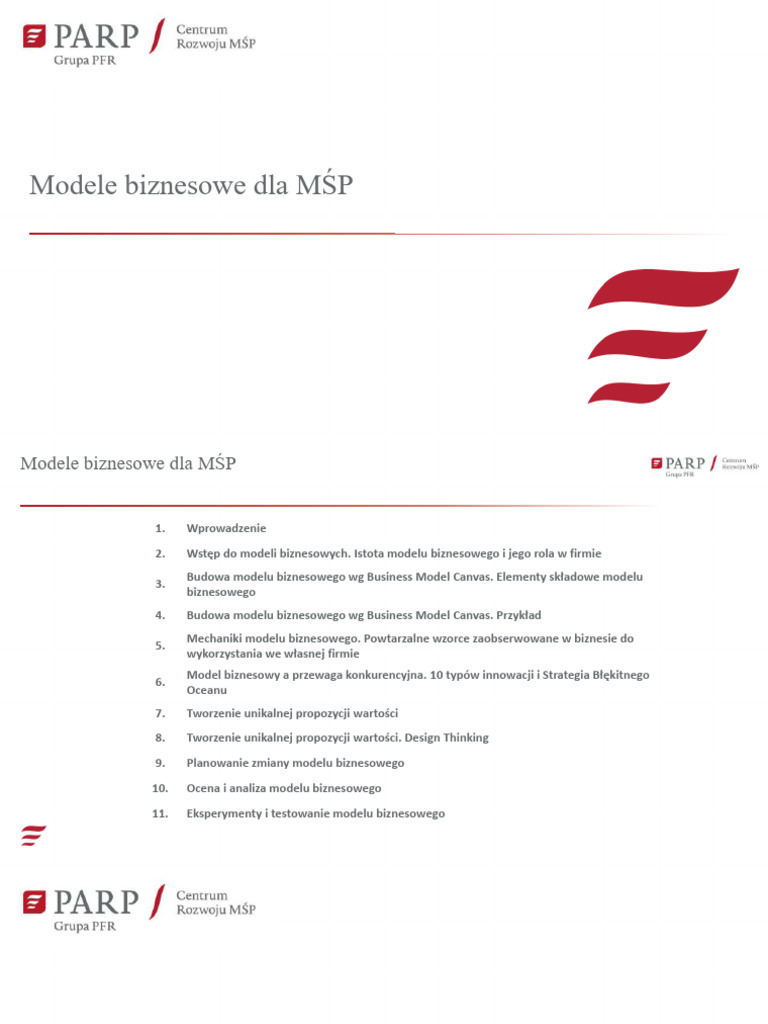 PARP Grupa PFR Centrum Rozwoju MŚP

Modele biznesowe dla MŚP

Modele biznesowe dla MŚP

PARP Grupa PFR Centrum Rozwoju MŚP

1. Wprowadzenie
2. Wstęp do modeli biznesowych. Istota modelu biznesowego i jego rola w firmie
3. Budowa modelu biznesowego wg Business Model Canvas. Elementy składowe modelu biznesowego
4. Budowa modelu biznesowego wg Business Model Canvas. Przykład
5. Mechaniki modelu biznesowego. Powtarzalne wzorce zaobserwowane w biznesie do wykorzystania we własnej firmie
6. Model biznesowy a przewaga konkurencyjna. 10 typów innowacji i Strategia Błękitnego Oceanu
7. Tworzenie unikalnej propozycji wartości
8. Tworzenie unikalnej propozycji wartości. Design Thinking
9. Planowanie zmiany modelu biznesowego
10. Ocena i analiza modelu biznesowego
11. Eksperymenty i testowanie modelu biznesowego

PARP Grupa PFR Centrum Rozwoju MŚP